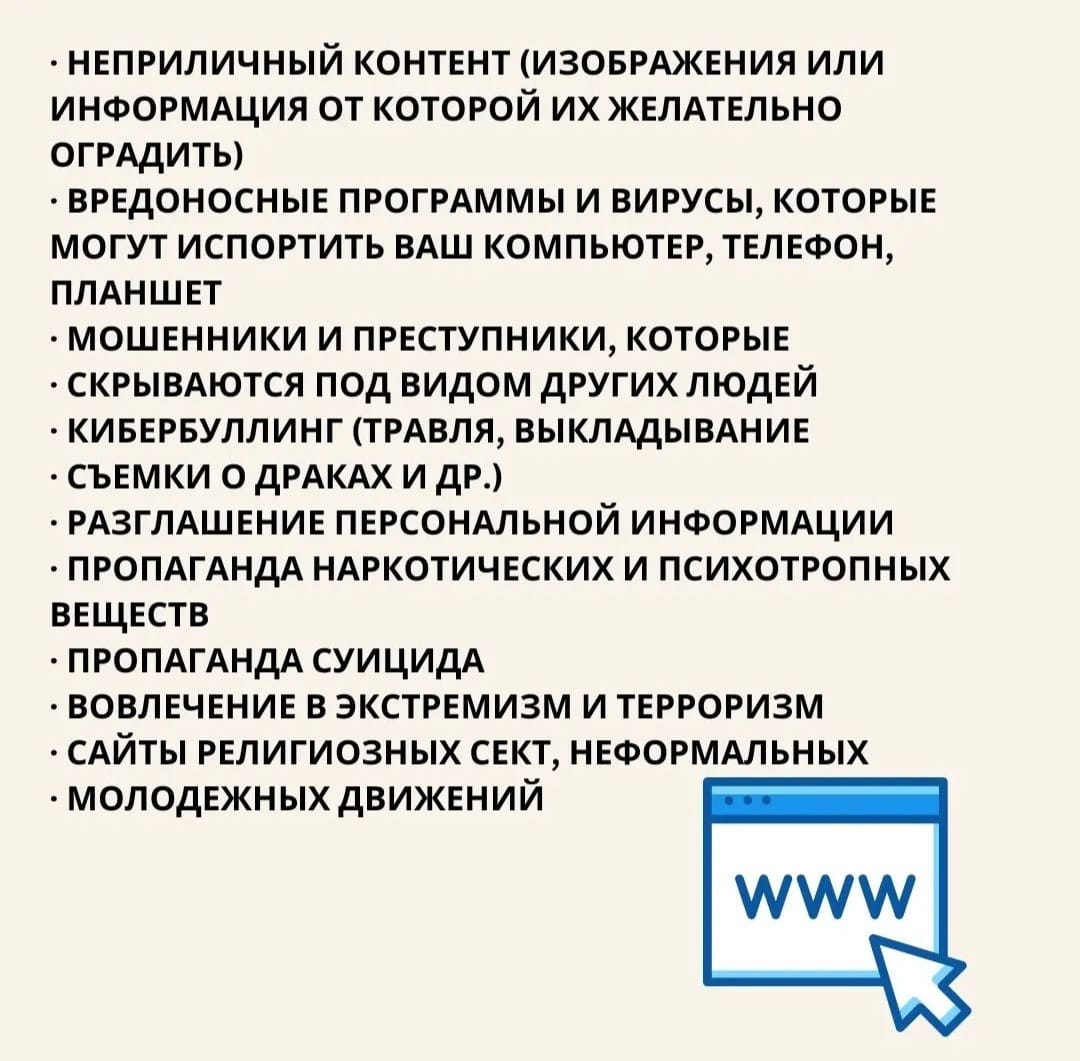 · НЕПРИЛИЧНЫЙ КОНТЕНТ (ИЗОБРАЖЕНИЯ ИЛИ ИНФОРМАЦИЯ ОТ КОТОРОЙ ИХ ЖЕЛАТЕЛЬНО ОГРАДИТЬ)
· ВРЕДОНОСНЫЕ ПРОГРАММЫ И ВИРУСЫ, КОТОРЫЕ МОГУТ ИСПОРТИТЬ ВАШ КОМПЬЮТЕР, ТЕЛЕФОН, ПЛАНШЕТ
· МОШЕННИКИ И ПРЕСТУПНИКИ, КОТОРЫЕ
· СКРЫВАЮТСЯ ПОД ВИДОМ ДРУГИХ ЛЮДЕЙ
· КИБЕРБУЛЛИНГ (ТРАВЛЯ, ВЫКЛАДЫВАНИЕ
· СЪЕМКИ О ДРАКАХ И ДР.)
· РАЗГЛАШЕНИЕ ПЕРСОНАЛЬНОЙ ИНФОРМАЦИИ
· ПРОПАГАНДА НАРКОТИЧЕСКИХ И ПСИХОТРОПНЫХ ВЕЩЕСТВ
· ПРОПАГАНДА СУИЦИДА
· ВОВЛЕЧЕНИЕ В ЭКСТРЕМИЗМ И ТЕРРОРИЗМ
· САЙТЫ РЕЛИГИОЗНЫХ СЕКТ, НЕФОРМАЛЬНЫХ
· МОЛОДЕЖНЫХ ДВИЖЕНИЙ

WWW